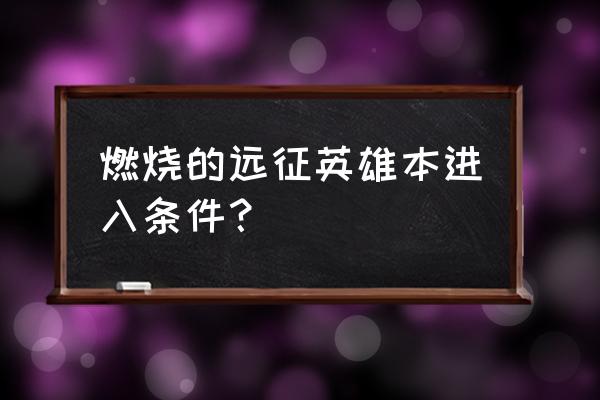 燃烧的远征英雄本进入条件？